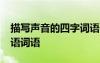 描写声音的四字词语
语词语